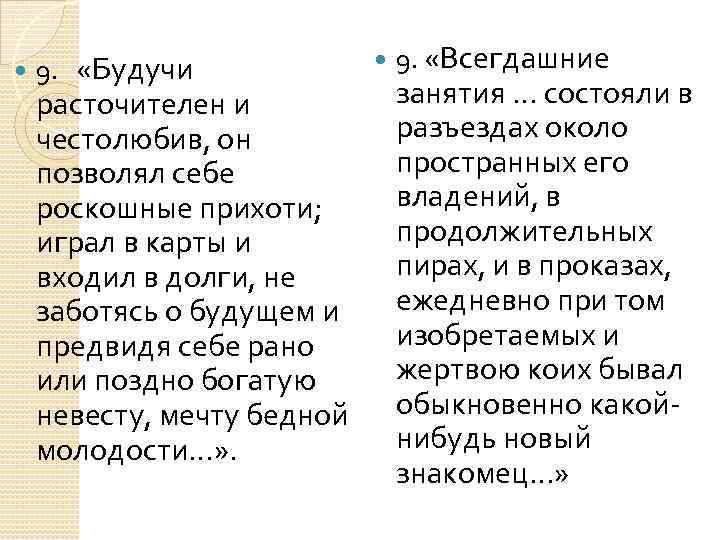 9. «Будучи расточителен и честолюбив, он позволял себе роскошные прихоти; играл в карты и входил в долги, не заботясь о будущем и предвидя себе рано или поздно богатую невесту, мечту бедной молодости…».

9. «Всегдашние занятия … состояли в разъездах около пространных его владений, в продолжительных пирах, и в проказах, ежедневно при том изобретаемых и жертвою коих бывал обыкновенно какой-нибудь новый знакомец…»